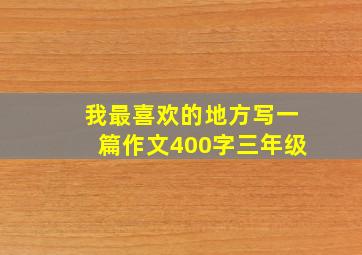 我最喜欢的地方写一篇作文400字三年级